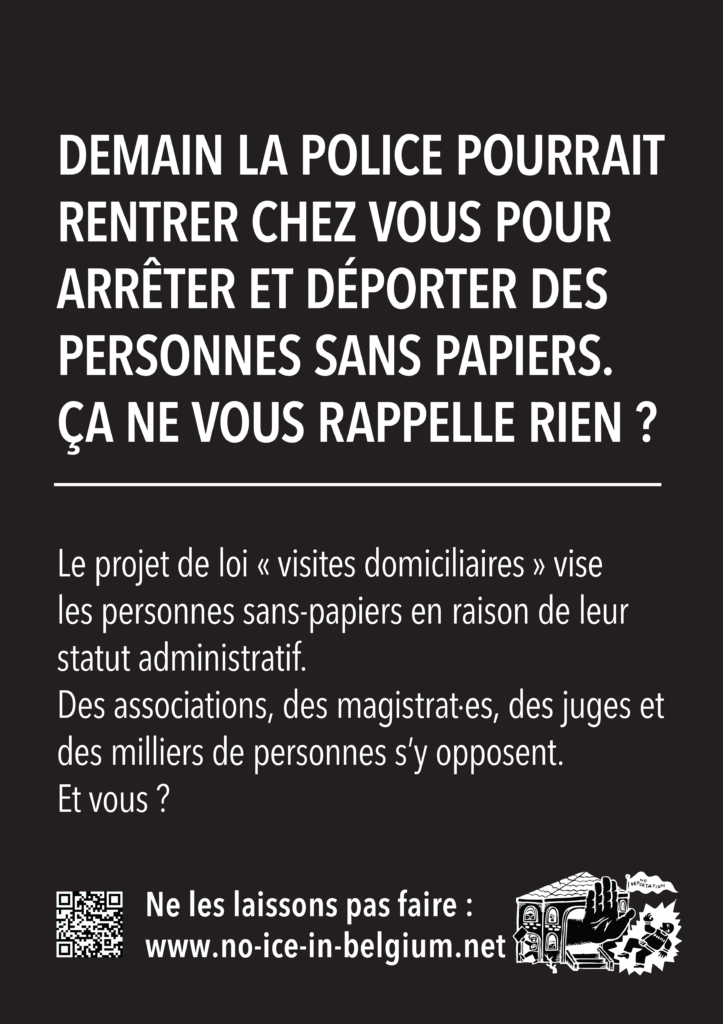 DEMAIN LA POLICE POURRAIT RENTRER CHEZ VOUS POUR ARRÊTER ET DÉPORTER DES PERSONNES SANS PAPIERS. ÇA NE VOUS RAPPELLE RIEN ?

Le projet de loi « visites domiciliaires » vise les personnes sans-papiers en raison de leur statut administratif.
Des associations, des magistrat·es, des juges et des milliers de personnes s'y opposent.
Et vous ?

Ne les laissons pas faire :
www.no-ice-in-belgium.net

NO DEPORTATION